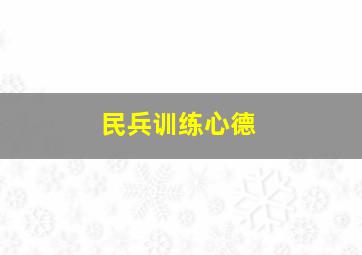 民兵训练心德